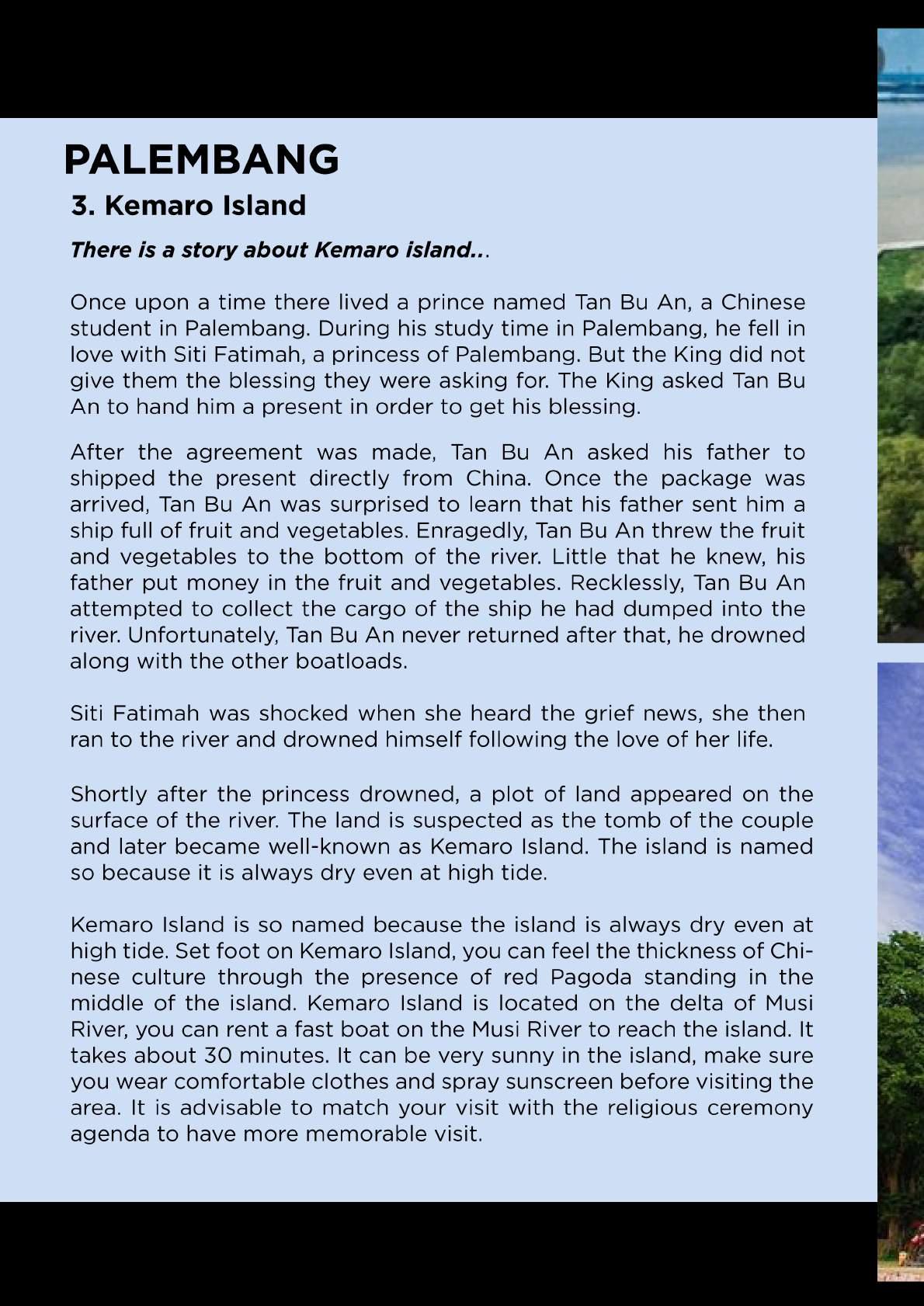 PALEMBANG

3. Kemaro Island

There is a story about Kemaro island...

Once upon a time there lived a prince named Tan Bu An, a Chinese student in Palembang. During his study time in Palembang, he fell in love with Siti Fatimah, a princess of Palembang. But the King did not give them the blessing they were asking for. The King asked Tan Bu An to hand him a present in order to get his blessing.

After the agreement was made, Tan Bu An asked his father to shipped the present directly from China. Once the package was arrived, Tan Bu An was surprised to learn that his father sent him a ship full of fruit and vegetables. Enragedly, Tan Bu An threw the fruit and vegetables to the bottom of the river. Little that he knew, his father put money in the fruit and vegetables. Recklessly, Tan Bu An attempted to collect the cargo of the ship he had dumped into the river. Unfortunately, Tan Bu An never returned after that, he drowned along with the other boatloads.

Siti Fatimah was shocked when she heard the grief news, she then ran to the river and drowned himself following the love of her life.

Shortly after the princess drowned, a plot of land appeared on the surface of the river. The land is suspected as the tomb of the couple and later became well-known as Kemaro Island. The island is named so because it is always dry even at high tide.

Kemaro Island is so named because the island is always dry even at high tide. Set foot on Kemaro Island, you can feel the thickness of Chinese culture through the presence of red Pagoda standing in the middle of the island. Kemaro Island is located on the delta of Musi River, you can rent a fast boat on the Musi River to reach the island. It takes about 30 minutes. It can be very sunny in the island, make sure you wear comfortable clothes and spray sunscreen before visiting the area. It is advisable to match your visit with the religious ceremony agenda to have more memorable visit.